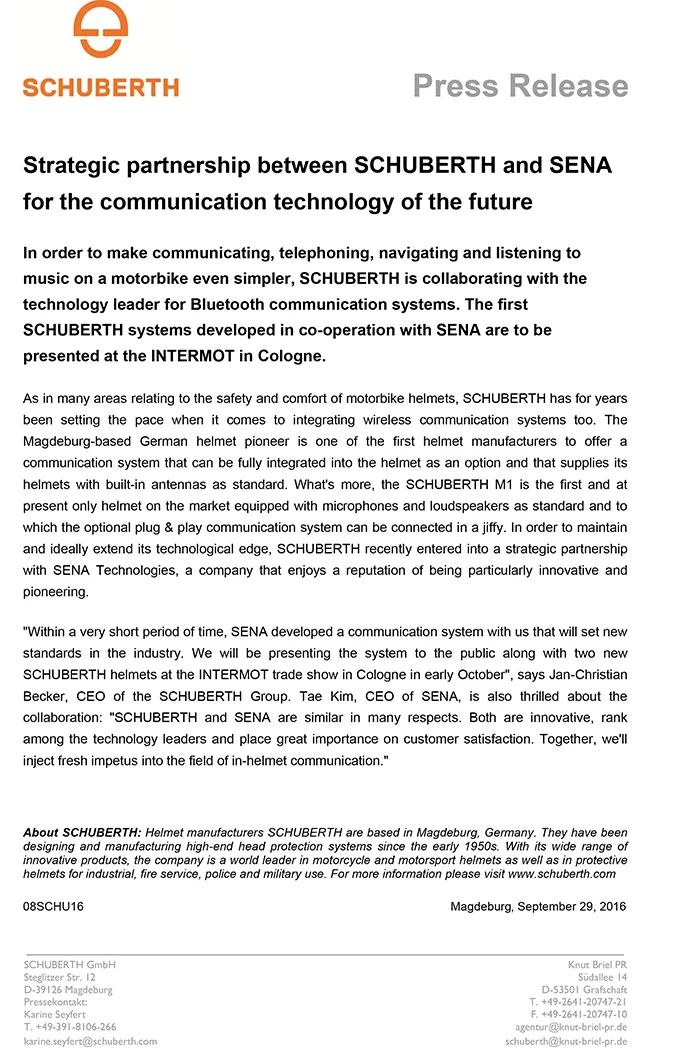 SCHUBERTH

Press Release

Strategic partnership between SCHUBERTH and SENA for the communication technology of the future

In order to make communicating, telephoning, navigating and listening to music on a motorbike even simpler, SCHUBERTH is collaborating with the technology leader for Bluetooth communication systems. The first SCHUBERTH systems developed in co-operation with SENA are to be presented at the INTERMOT in Cologne.

As in many areas relating to the safety and comfort of motorbike helmets, SCHUBERTH has for years been setting the pace when it comes to integrating wireless communication systems too. The Magdeburg-based German helmet pioneer is one of the first helmet manufacturers to offer a communication system that can be fully integrated into the helmet as an option and that supplies its helmets with built-in antennas as standard. What's more, the SCHUBERTH M1 is the first and at present only helmet on the market equipped with microphones and loudspeakers as standard and to which the optional plug & play communication system can be connected in a jiffy. In order to maintain and ideally extend its technological edge, SCHUBERTH recently entered into a strategic partnership with SENA Technologies, a company that enjoys a reputation of being particularly innovative and pioneering.

"Within a very short period of time, SENA developed a communication system with us that will set new standards in the industry. We will be presenting the system to the public along with two new SCHUBERTH helmets at the INTERMOT trade show in Cologne in early October", says Jan-Christian Becker, CEO of the SCHUBERTH Group. Tae Kim, CEO of SENA, is also thrilled about the collaboration: "SCHUBERTH and SENA are similar in many respects. Both are innovative, rank among the technology leaders and place great importance on customer satisfaction. Together, we'll inject fresh impetus into the field of in-helmet communication."

About SCHUBERTH: Helmet manufacturers SCHUBERTH are based in Magdeburg, Germany. They have been designing and manufacturing high-end head protection systems since the early 1950s. With its wide range of innovative products, the company is a world leader in motorcycle and motorsport helmets as well as in protective helmets for industrial, fire service, police and military use. For more information please visit www.schuberth.com

08SCHU16

Magdeburg, September 29, 2016

SCHUBERTH GmbH
Steglitzer Str. 12
D-39126 Magdeburg
Pressekontakt:
Karine Seyfert
T. +49-391-8106-266
karine.seyfert@schuberth.com

Knut Briel PR
Südallee 14
D-53501 Grafschaft
T. +49-2641-20747-21
F. +49-2641-20747-10
agentur@knut-briel-pr.de
schuberth@knut-briel-pr.de